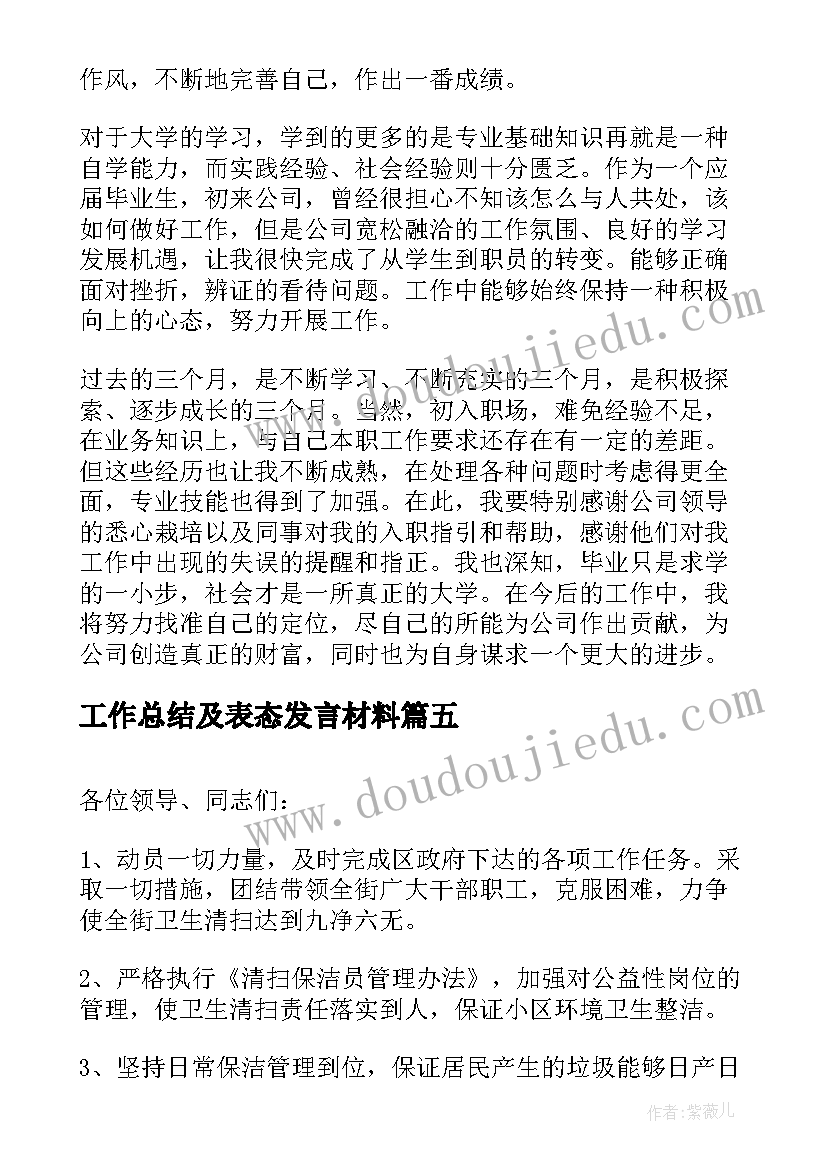 作风，不断地完善自己，作出一番成绩。

对于大学的学习，学到的更多的是专业基础知识再就是一种自学能力，而实践经验、社会经验则十分匮乏。作为一个应届毕业生，初来公司，曾经很担心不知该怎么与人共处，该如何做好工作，但是公司宽松融洽的工作氛围、良好的学习发展机遇，让我很快完成了从学生到职员的转变。能够正确面对挫折，辨证的看待问题。工作中能够始终保持一种积极向上的心态，努力开展工作。

过去的三个月，是不断学习、不断充实的三个月，是积极探索、逐步成长的三个月。当然，初入职场，难免经验不足，在业务知识上，与自己本职工作要求还存在有一定的差距。但这些经历也让我不断成熟，在处理各种问题时考虑得更全面，专业技能也得到了加强。在此，我要特别感谢公司领导的悉心栽培以及同事对我的入职指引和帮助，感谢他们对我工作中出现的失误的提醒和指正。我也深知，毕业只是求学的一小步，社会才是一所真正的大学。在今后的工作中，我将努力找准自己的定位，尽自己的所能为公司作出贡献，为公司创造真正的财富，同时也为自身谋求一个更大的进步。

工作总结及表态发言材料篇五

各位领导、同志们：

1、动员一切力量，及时完成区政府下达的各项工作任务。采取一切措施，团结带领全街广大干部职工，克服困难，力争使全街卫生清扫达到九净六无。

2、严格执行《清扫保洁员管理办法》，加强对公益性岗位的管理，使卫生清扫责任落实到人，保证小区环境卫生整洁。

3、坚持日常保洁管理到位，保证居民产生的垃圾能够日产日

www.doudoujiedu.com

作者：紫薇儿